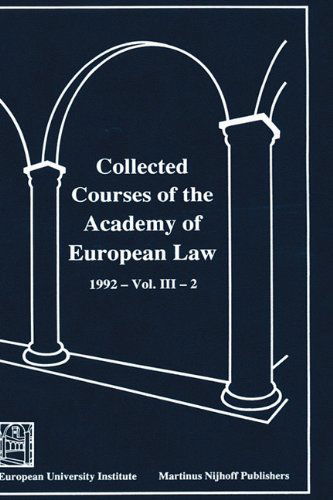 Collected Courses of the Academy of European Law

1992 – Vol. III – 2

European University Institute

Martinus Nijhoff Publishers